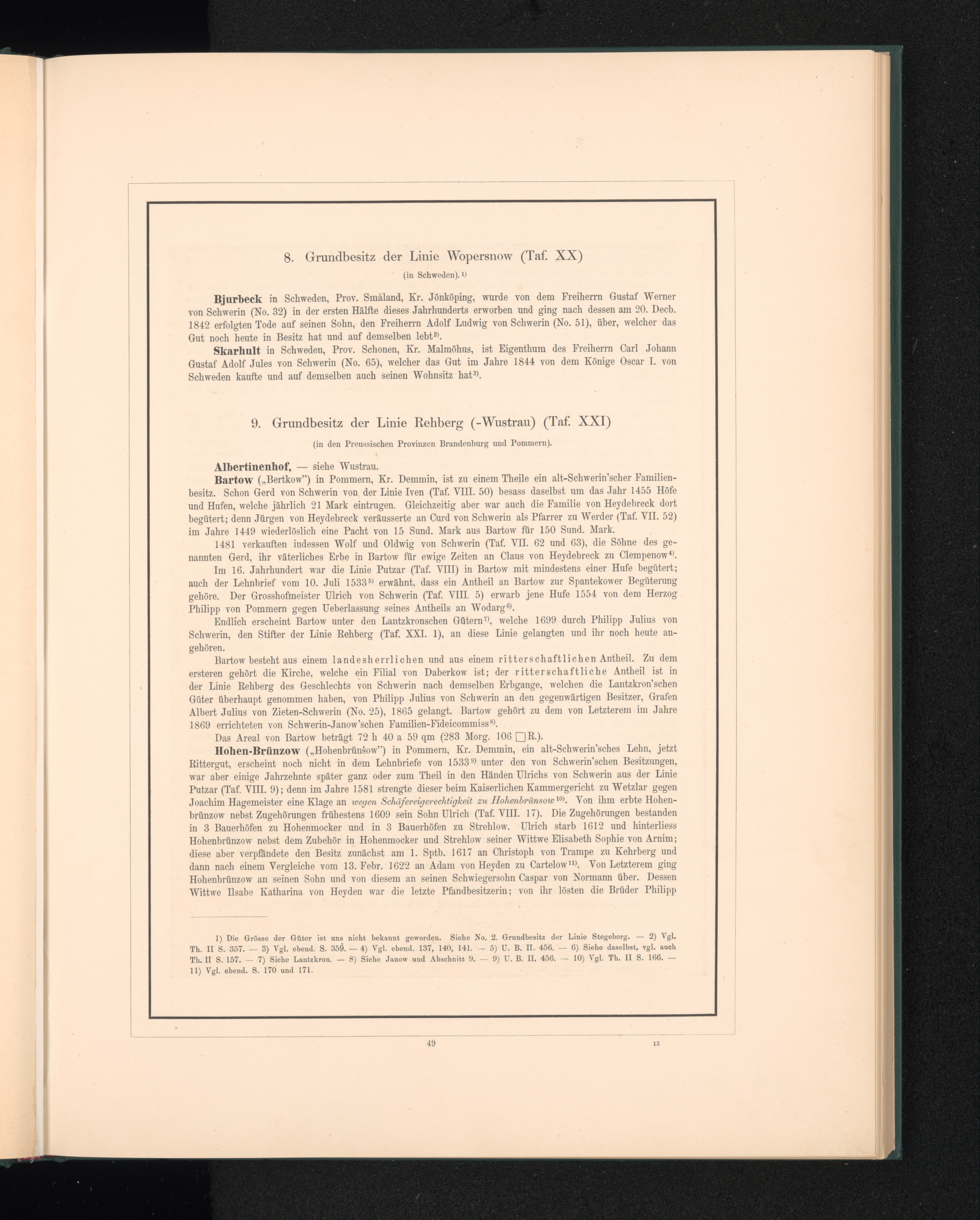 8. Grundbesitz der Linie Wopersnow (Taf. XX)

(in Schweden).$^{1)}$

Bjurbeck in Schweden, Prov. Småland, Kr. Jönköping, wurde von dem Freiherrn Gustaf Werner von Schwerin (No. 32) in der ersten Hälfte dieses Jahrhunderts erworben und ging nach dessen am 20. Decb. 1842 erfolgten Tode auf seinen Sohn, den Freiherrn Adolf Ludwig von Schwerin (No. 51), über, welcher das Gut noch heute in Besitz hat und auf demselben lebt$^{2)}$.

Skarhult in Schweden, Prov. Schonen, Kr. Malmöhus, ist Eigenthum des Freiherrn Carl Johann Gustaf Adolf Jules von Schwerin (No. 65), welcher das Gut im Jahre 1844 von dem Könige Oscar I. von Schweden kaufte und auf demselben auch seinen Wohnsitz hat$^{3)}$.

9. Grundbesitz der Linie Rehberg (-Wustrau) (Taf. XXI)

(in den Preussischen Provinzen Brandenburg und Pommern).

Albertinenhof, — siehe Wustrau.

Bartow („Bertkow") in Pommern, Kr. Demmin, ist zu einem Theile ein alt-Schwerin'scher Familienbesitz. Schon Gerd von Schwerin von der Linie Iven (Taf. VIII. 50) besass daselbst um das Jahr 1455 Höfe und Hufen, welche jährlich 21 Mark eintrugen. Gleichzeitig aber war auch die Familie von Heydebreck dort begütert; denn Jürgen von Heydebreck veräusserte an Curd von Schwerin als Pfarrer zu Werder (Taf. VII. 52) im Jahre 1449 wiederlöslich eine Pacht von 15 Sund. Mark aus Bartow für 150 Sund. Mark.

1481 verkauften indessen Wolf und Oldwig von Schwerin (Taf. VII. 62 und 63), die Söhne des genannten Gerd, ihr väterliches Erbe in Bartow für ewige Zeiten an Claus von Heydebreck zu Clempenow$^{4)}$.

Im 16. Jahrhundert war die Linie Putzar (Taf. VIII) in Bartow mit mindestens einer Hufe begütert; auch der Lehnbrief vom 10. Juli 1533$^{5)}$ erwähnt, dass ein Antheil an Bartow zur Spantekower Begüterung gehöre. Der Grosshofmeister Ulrich von Schwerin (Taf. VIII. 5) erwarb jene Hufe 1554 von dem Herzog Philipp von Pommern gegen Ueberlassung seines Antheils an Wodarg$^{6)}$.

Endlich erscheint Bartow unter den Lantzkronschen Gütern$^{7)}$, welche 1699 durch Philipp Julius von Schwerin, den Stifter der Linie Rehberg (Taf. XXI. 1), an diese Linie gelangten und ihr noch heute angehören.

Bartow besteht aus einem landesherrlichen und aus einem ritterschaftlichen Antheil. Zu dem ersteren gehört die Kirche, welche ein Filial von Daberkow ist; der ritterschaftliche Antheil ist in der Linie Rehberg des Geschlechts von Schwerin nach demselben Erbgange, welchen die Lantzkron'schen Güter überhaupt genommen haben, von Philipp Julius von Schwerin an den gegenwärtigen Besitzer, Grafen Albert Julius von Zieten-Schwerin (No. 25), 1865 gelangt. Bartow gehört zu dem von Letzterem im Jahre 1869 errichteten von Schwerin-Janow'schen Familien-Fideicommiss$^{8)}$.

Das Areal von Bartow beträgt 72 h 40 a 59 qm (283 Morg. 106 □R.).

Hohen-Brünzow („Hohenbrünsow") in Pommern, Kr. Demmin, ein alt-Schwerin'sches Lehn, jetzt Rittergut, erscheint noch nicht in dem Lehnbriefe von 1533$^{9)}$ unter den von Schwerin'schen Besitzungen, war aber einige Jahrzehnte später ganz oder zum Theil in den Händen Ulrichs von Schwerin aus der Linie Putzar (Taf. VIII. 9); denn im Jahre 1581 strengte dieser beim Kaiserlichen Kammergericht zu Wetzlar gegen Joachim Hagemeister eine Klage an wegen Schäfereigerechtigkeit zu Hohenbrünsow$^{10)}$. Von ihm erbte Hohenbrünzow nebst Zugehörungen frühestens 1609 sein Sohn Ulrich (Taf. VIII. 17). Die Zugehörungen bestanden in 3 Bauerhöfen zu Hohenmocker und in 3 Bauerhöfen zu Strehlow. Ulrich starb 1612 und hinterliess Hohenbrünzow nebst dem Zubehör in Hohenmocker und Strehlow seiner Wittwe Elisabeth Sophie von Arnim; diese aber verpfändete den Besitz zunächst am 1. Sptb. 1617 an Christoph von Trampe zu Kehrberg und dann nach einem Vergleiche vom 13. Febr. 1622 an Adam von Heyden zu Cartelow$^{11)}$. Von Letzterem ging Hohenbrünzow an seinen Sohn und von diesem an seinen Schwiegersohn Caspar von Normann über. Dessen Wittwe Ilsabe Katharina von Heyden war die letzte Pfandbesitzerin; von ihr lösten die Brüder Philipp

1) Die Grösse der Güter ist uns nicht bekannt geworden. Siehe No. 2. Grundbesitz der Linie Stegeborg. — 2) Vgl. Th. II S. 357. — 3) Vgl. ebend. S. 359. — 4) Vgl. ebend. 137, 140, 141. — 5) U. B. II. 456. — 6) Siehe daselbst, vgl. auch Th. II S. 157. — 7) Siehe Lantzkron. — 8) Siehe Janow und Abschnitt 9. — 9) U. B. II. 456. — 10) Vgl. Th. II S. 166. — 11) Vgl. ebend. S. 170 und 171.

49

13